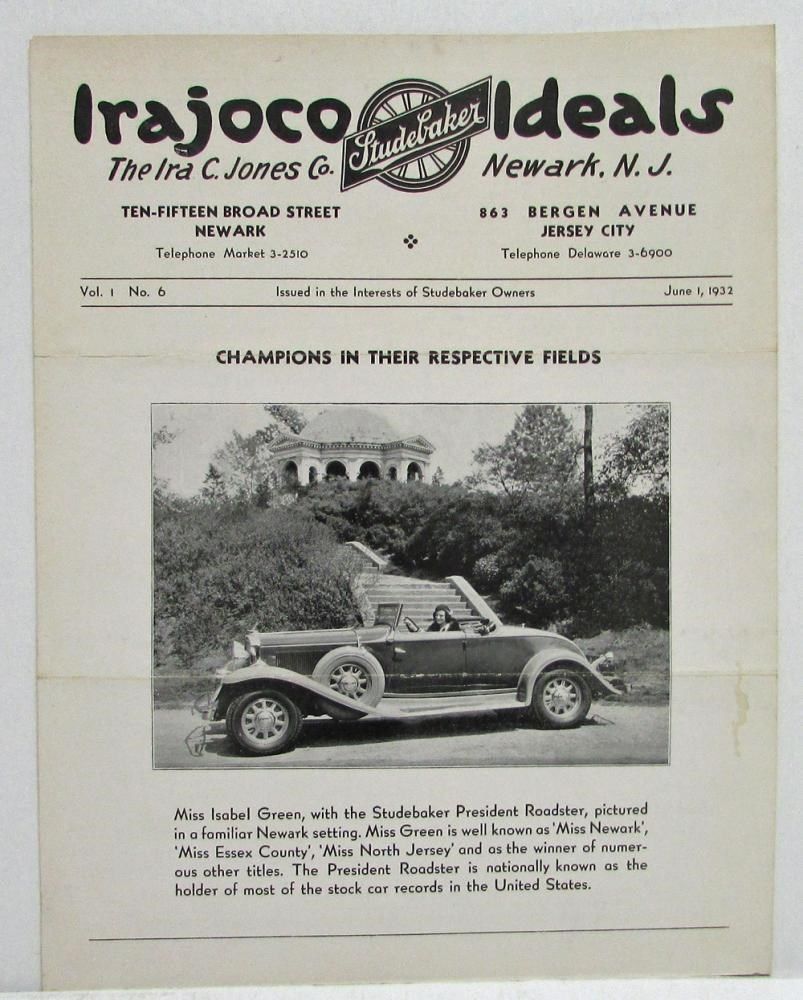 Irajoco Studebaker Ideals

The Ira C. Jones Co. Newark, N. J.

TEN-FIFTEEN BROAD STREET
NEWARK
Telephone Market 3-2510

863 BERGEN AVENUE
JERSEY CITY
Telephone Delaware 3-6900

Vol. 1 No. 6 Issued in the Interests of Studebaker Owners June 1, 1932

CHAMPIONS IN THEIR RESPECTIVE FIELDS

Miss Isabel Green, with the Studebaker President Roadster, pictured in a familiar Newark setting. Miss Green is well known as 'Miss Newark', 'Miss Essex County', 'Miss North Jersey' and as the winner of numerous other titles. The President Roadster is nationally known as the holder of most of the stock car records in the United States.